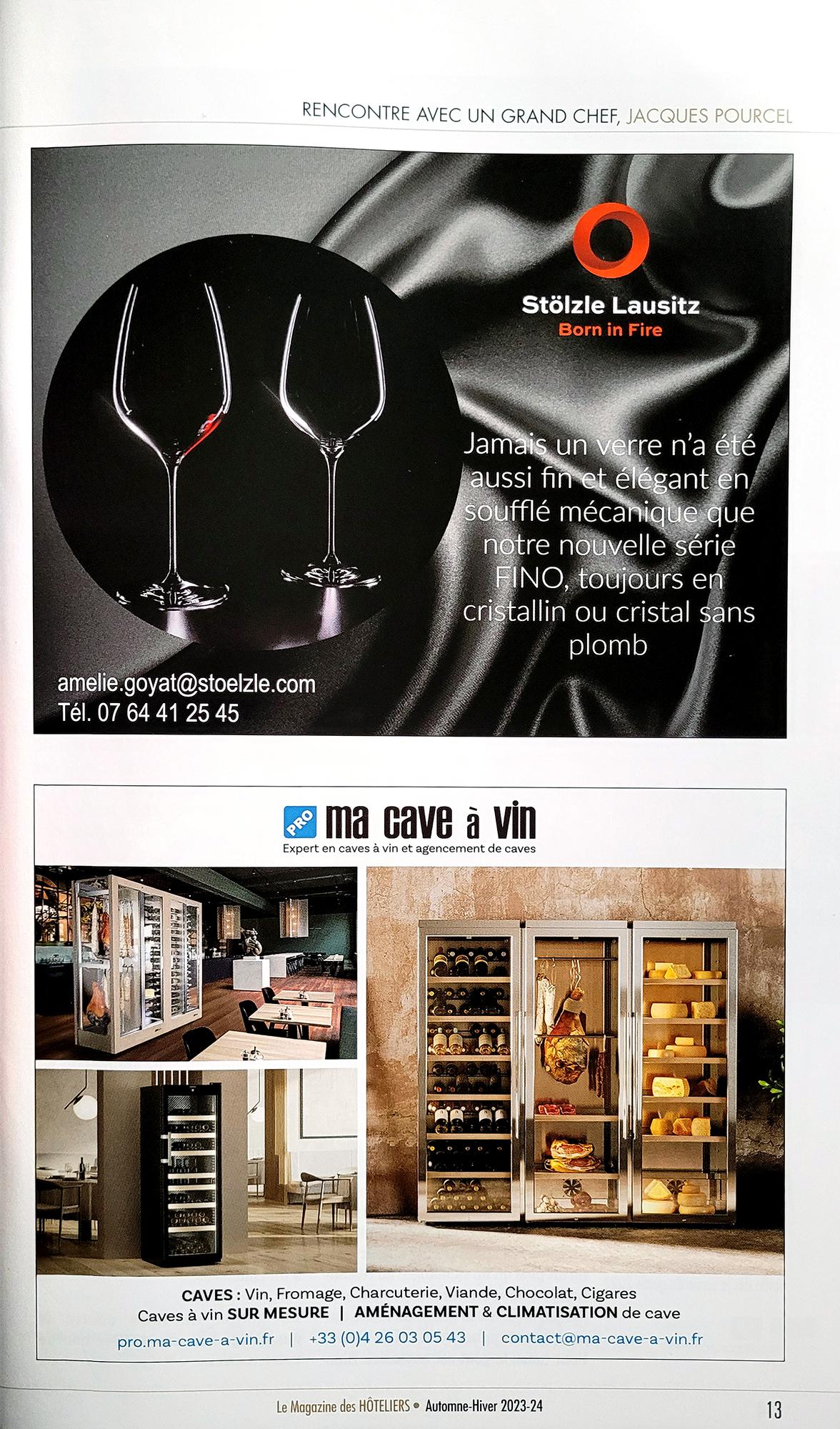 RENCONTRE AVEC UN GRAND CHEF, JACQUES POURCEL

Stölzle Lausitz
Born in Fire

Jamais un verre n'a été aussi fin et élégant en soufflé mécanique que notre nouvelle série FINO, toujours en cristallin ou cristal sans plomb

amelie.goyat@stoelzle.com
Tél. 07 64 41 25 45

PRO ma cave à vin
Expert en caves à vin et agencement de caves

CAVES : Vin, Fromage, Charcuterie, Viande, Chocolat, Cigares
Caves à vin SUR MESURE | AMÉNAGEMENT & CLIMATISATION de cave
pro.ma-cave-a-vin.fr | +33 (0)4 26 03 05 43 | contact@ma-cave-a-vin.fr

Le Magazine des HÔTELIERS • Automne-Hiver 2023-24 13